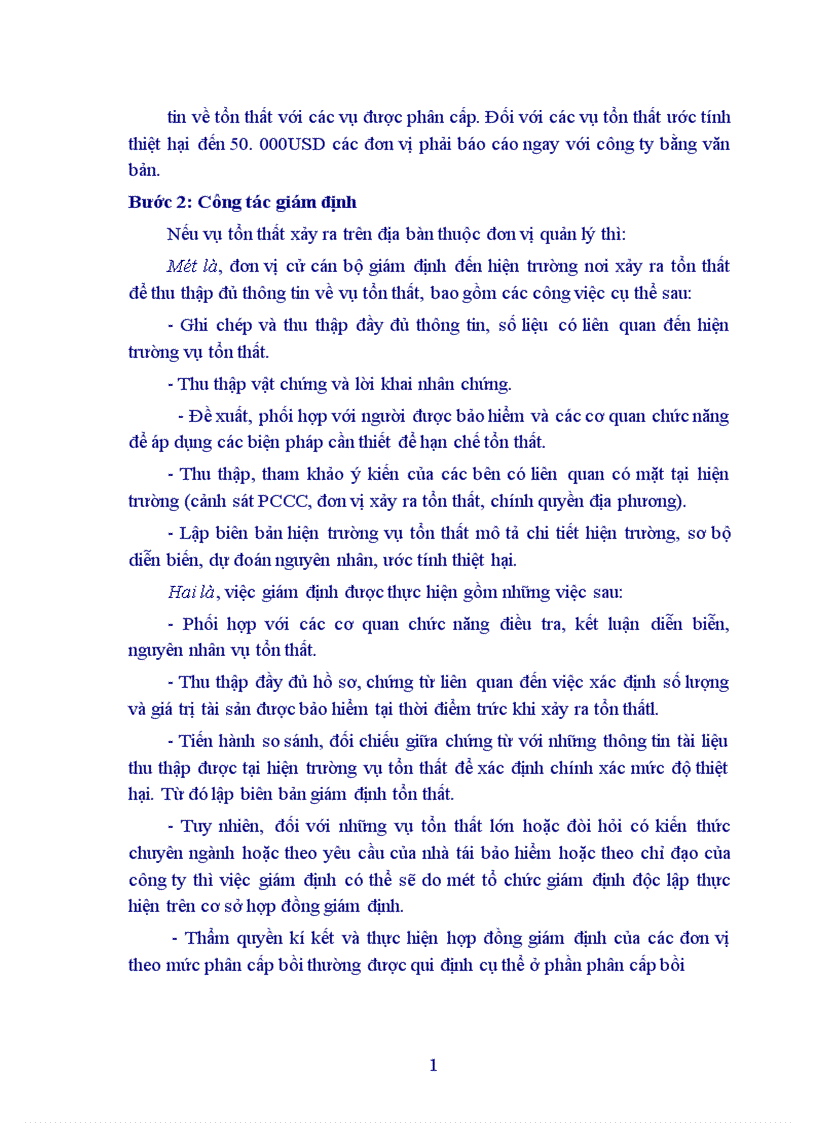 tin về tổn thất với các vụ được phân cấp. Đối với các vụ tổn thất ước tính thiệt hại đến 50. 000USD các đơn vị phải báo cáo ngay với công ty bằng văn bản.

Bước 2: Công tác giám định

Nếu vụ tổn thất xảy ra trên địa bàn thuộc đơn vị quản lý thì:

Mét là, đơn vị cử cán bộ giám định đến hiện trường nơi xảy ra tổn thất để thu thập đủ thông tin về vụ tổn thất, bao gồm các công việc cụ thể sau:

- Ghi chép và thu thập đầy đủ thông tin, số liệu có liên quan đến hiện trường vụ tổn thất.

- Thu thập vật chứng và lời khai nhân chứng.

- Đề xuất, phối hợp với người được bảo hiểm và các cơ quan chức năng để áp dụng các biện pháp cần thiết để hạn chế tổn thất.

- Thu thập, tham khảo ý kiến của các bên có liên quan có mặt tại hiện trường (cảnh sát PCCC, đơn vị xảy ra tổn thất, chính quyền địa phương).

- Lập biên bản hiện trường vụ tổn thất mô tả chi tiết hiện trường, sơ bộ diễn biến, dự đoán nguyên nhân, ước tính thiệt hại.

Hai là, việc giám định được thực hiện gồm những việc sau:

- Phối hợp với các cơ quan chức năng điều tra, kết luận diễn biến, nguyên nhân vụ tổn thất.

- Thu thập đầy đủ hồ sơ, chứng từ liên quan đến việc xác định số lượng và giá trị tài sản được bảo hiểm tại thời điểm trức khi xảy ra tổn thấtl.

- Tiến hành so sánh, đối chiếu giữa chứng từ với những thông tin tài liệu thu thập được tại hiện trường vụ tổn thất để xác định chính xác mức độ thiệt hại. Từ đó lập biên bản giám định tổn thất.

- Tuy nhiên, đối với những vụ tổn thất lớn hoặc đòi hỏi có kiến thức chuyên ngành hoặc theo yêu cầu của nhà tái bảo hiểm hoặc theo chỉ đạo của công ty thì việc giám định có thể sẽ do mét tổ chức giám định độc lập thực hiện trên cơ sở hợp đồng giám định.

- Thẩm quyền kí kết và thực hiện hợp đồng giám định của các đơn vị theo mức phân cấp bồi thường được qui định cụ thể ở phần phân cấp bồi

1